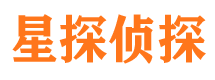 星探侦探